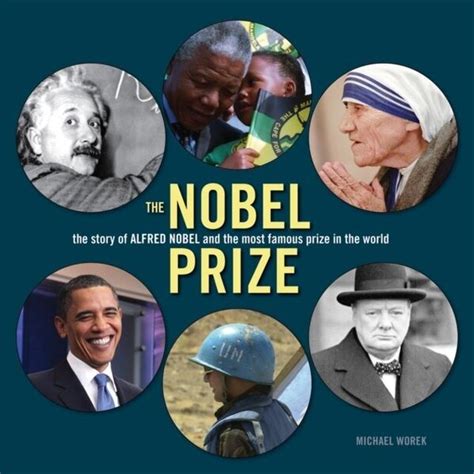 THE NOBEL
the story of ALFRED NOBEL and the most famous prize in the world
PRIZE

UN

MICHAEL WOREK